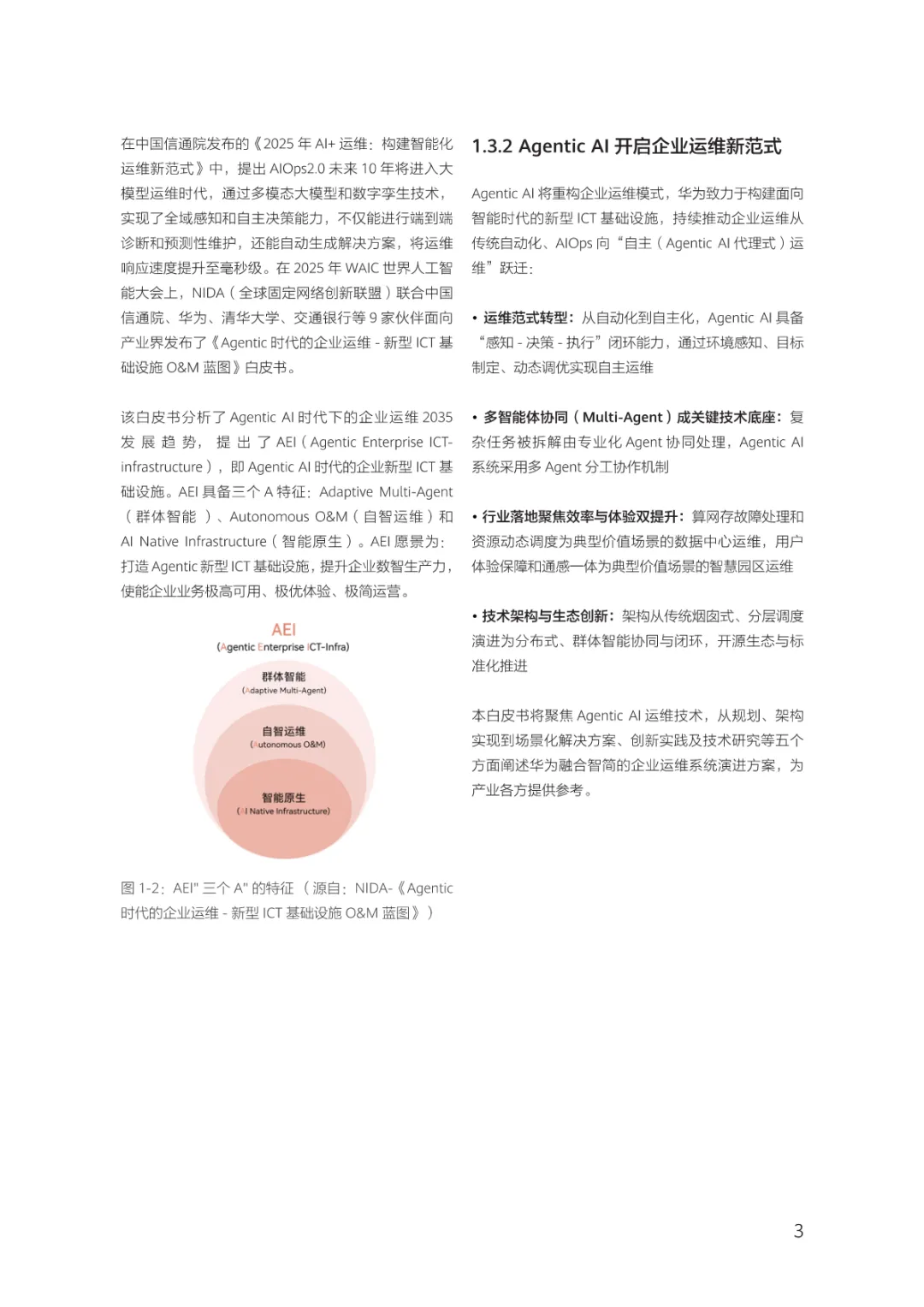 在中国信通院发布的《2025 年 AI+ 运维：构建智能化运维新范式》中，提出 AIOps2.0 未来 10 年将进入大模型运维时代，通过多模态大模型和数字孪生技术，实现了全域感知和自主决策能力，不仅能进行端到端诊断和预测性维护，还能自动生成解决方案，将运维响应速度提升至毫秒级。在 2025 年 WAIC 世界人工智能大会上，NIDA（全球固定网络创新联盟）联合中国信通院、华为、清华大学、交通银行等 9 家伙伴面向产业界发布了《Agentic 时代的企业运维 - 新型 ICT 基础设施 O&M 蓝图》白皮书。

该白皮书分析了 Agentic AI 时代下的企业运维 2035 发展趋势，提出了 AEI（Agentic Enterprise ICT-infrastructure），即 Agentic AI 时代的企业新型 ICT 基础设施。AEI 具备三个 A 特征：Adaptive Multi-Agent（群体智能）、Autonomous O&M（自智运维）和 AI Native Infrastructure（智能原生）。AEI 愿景为：打造 Agentic 新型 ICT 基础设施，提升企业数智生产力，使能企业业务极高可用、极优体验、极简运营。

AEI
(Agentic Enterprise ICT-Infra)

群体智能
(Adaptive Multi-Agent)

自智运维
(Autonomous O&M)

智能原生
(AI Native Infrastructure)

图 1-2：AEI" 三个 A" 的特征 （源自：NIDA-《Agentic 时代的企业运维 - 新型 ICT 基础设施 O&M 蓝图》）

1.3.2 Agentic AI 开启企业运维新范式

Agentic AI 将重构企业运维模式，华为致力于构建面向智能时代的新型 ICT 基础设施，持续推动企业运维从传统自动化、AIOps 向“自主（Agentic AI 代理式）运维”跃迁：

• 运维范式转型：从自动化到自主化，Agentic AI 具备“感知 - 决策 - 执行”闭环能力，通过环境感知、目标制定、动态调优实现自主运维

• 多智能体协同（Multi-Agent）成关键技术底座：复杂任务被拆解由专业化 Agent 协同处理，Agentic AI 系统采用多 Agent 分工协作机制

• 行业落地聚焦效率与体验双提升：算网存故障处理和资源动态调度为典型价值场景的数据中心运维，用户体验保障和通感一体为典型价值场景的智慧园区运维

• 技术架构与生态创新：架构从传统烟囱式、分层调度演进为分布式、群体智能协同与闭环，开源生态与标准化推进

本白皮书将聚焦 Agentic AI 运维技术，从规划、架构实现到场景化解决方案、创新实践及技术研究等五个方面阐述华为融合智简的企业运维系统演进方案，为产业各方提供参考。

3